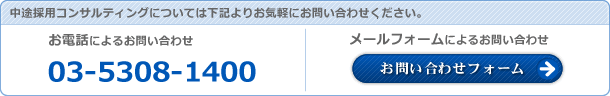 中途採用コンサルティングについては下記よりお気軽にお問い合わせください。

お電話によるお問い合わせ

03-5308-1400

メールフォームによるお問い合わせ

お問い合わせフォーム